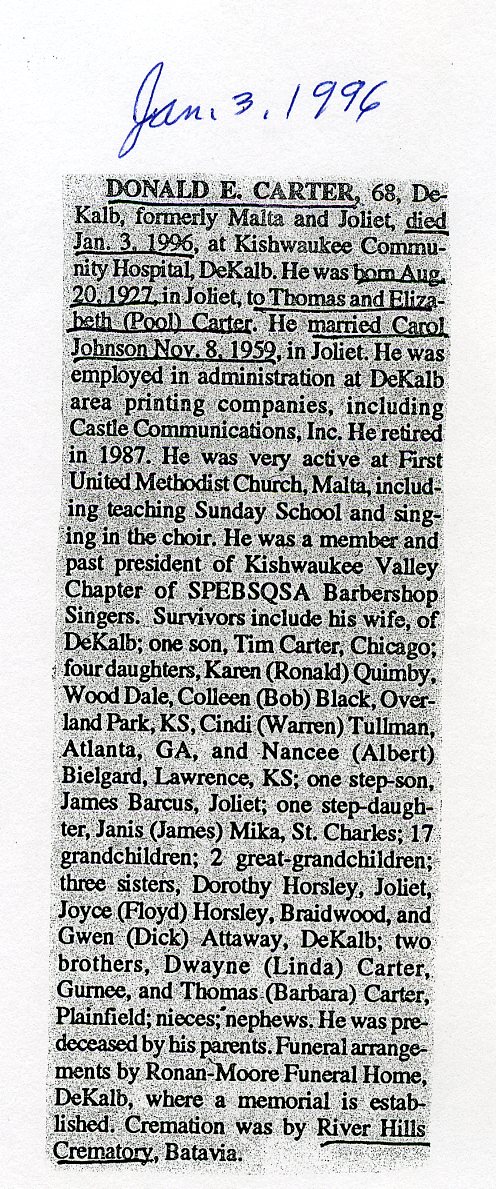 Jan. 3, 1996

DONALD E. CARTER, 68, DeKalb, formerly Malta and Joliet, died Jan. 3, 1996, at Kishwaukee Community Hospital, DeKalb. He was born Aug. 20, 1927, in Joliet, to Thomas and Elizabeth (Pool) Carter. He married Carol Johnson Nov. 8, 1959, in Joliet. He was employed in administration at DeKalb area printing companies, including Castle Communications, Inc. He retired in 1987. He was very active at First United Methodist Church, Malta, including teaching Sunday School and singing in the choir. He was a member and past president of Kishwaukee Valley Chapter of SPEBSQSA Barbershop Singers. Survivors include his wife, of DeKalb; one son, Tim Carter, Chicago; four daughters, Karen (Ronald) Quimby, Wood Dale, Colleen (Bob) Black, Overland Park, KS, Cindi (Warren) Tullman, Atlanta, GA, and Nancee (Albert) Bielgard, Lawrence, KS; one step-son, James Barcus, Joliet; one step-daughter, Janis (James) Mika, St. Charles; 17 grandchildren; 2 great-grandchildren; three sisters, Dorothy Horsley, Joliet, Joyce (Floyd) Horsley, Braidwood, and Gwen (Dick) Attaway, DeKalb; two brothers, Dwayne (Linda) Carter, Gurnee, and Thomas (Barbara) Carter, Plainfield; nieces; nephews. He was predeceased by his parents. Funeral arrangements by Ronan-Moore Funeral Home, DeKalb, where a memorial is established. Cremation was by River Hills Crematory, Batavia.